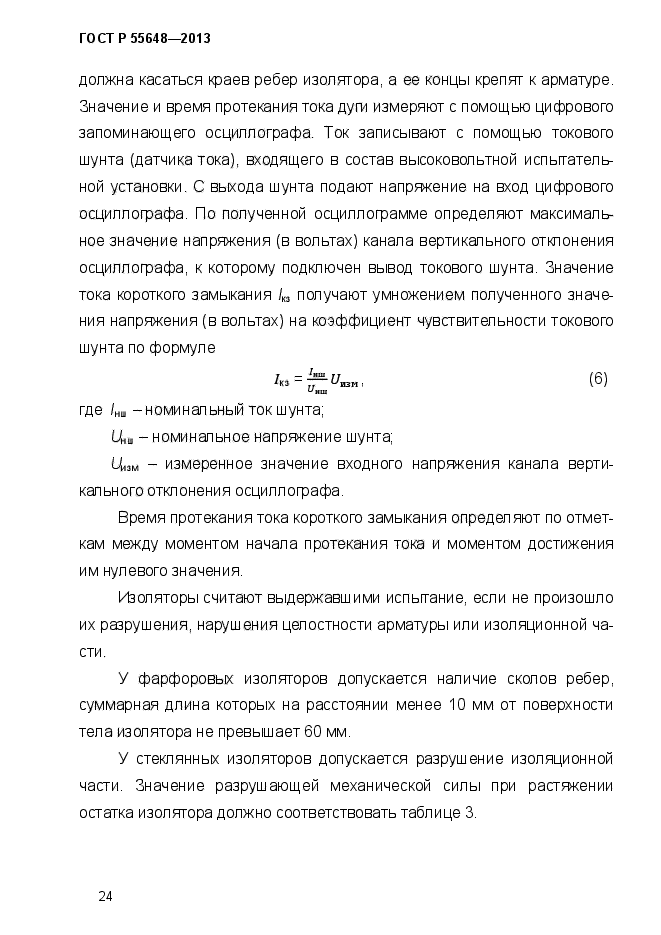 ГОСТ Р 55648—2013

должна касаться краев ребер изолятора, а ее концы крепят к арматуре. Значение и время протекания тока дуги измеряют с помощью цифрового запоминающего осциллографа. Ток записывают с помощью токового шунта (датчика тока), входящего в состав высоковольтной испытательной установки. С выхода шунта подают напряжение на вход цифрового осциллографа. По полученной осциллограмме определяют максимальное значение напряжения (в вольтах) канала вертикального отклонения осциллографа, к которому подключен вывод токового шунта. Значение тока короткого замыкания $I_{кз}$ получают умножением полученного значения напряжения (в вольтах) на коэффициент чувствительности токового шунта по формуле

$I_{кз} = \frac{I_{нш}}{U_{нш}} U_{изм}$, (6)

где $I_{нш}$ – номинальный ток шунта;

$U_{нш}$ – номинальное напряжение шунта;

$U_{изм}$ – измеренное значение входного напряжения канала вертикального отклонения осциллографа.

Время протекания тока короткого замыкания определяют по отметкам между моментом начала протекания тока и моментом достижения им нулевого значения.

Изоляторы считают выдержавшими испытание, если не произошло их разрушения, нарушения целостности арматуры или изоляционной части.

У фарфоровых изоляторов допускается наличие сколов ребер, суммарная длина которых на расстоянии менее 10 мм от поверхности тела изолятора не превышает 60 мм.

У стеклянных изоляторов допускается разрушение изоляционной части. Значение разрушающей механической силы при растяжении остатка изолятора должно соответствовать таблице 3.

24